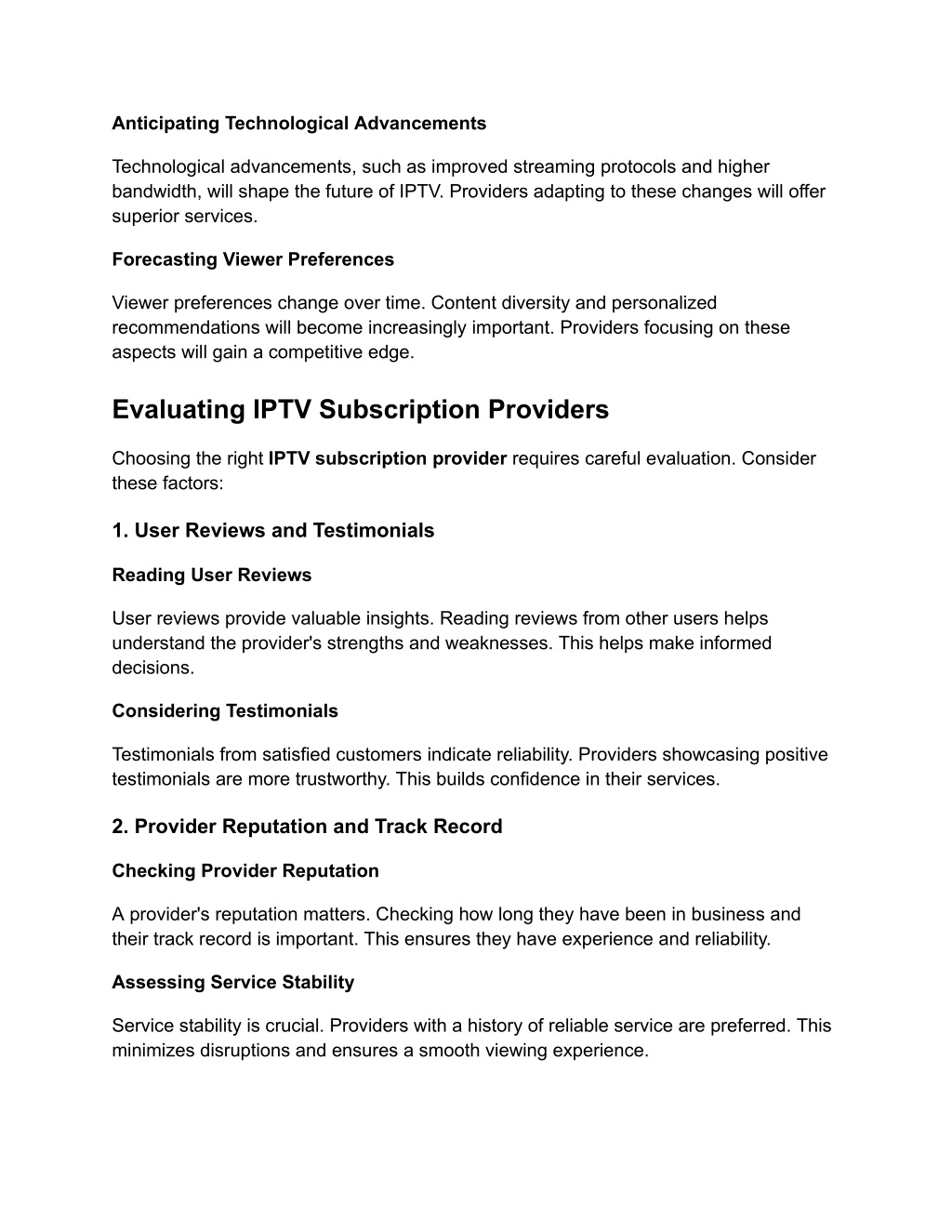 Anticipating Technological Advancements

Technological advancements, such as improved streaming protocols and higher bandwidth, will shape the future of IPTV. Providers adapting to these changes will offer superior services.

Forecasting Viewer Preferences

Viewer preferences change over time. Content diversity and personalized recommendations will become increasingly important. Providers focusing on these aspects will gain a competitive edge.

Evaluating IPTV Subscription Providers

Choosing the right IPTV subscription provider requires careful evaluation. Consider these factors:

1. User Reviews and Testimonials

Reading User Reviews

User reviews provide valuable insights. Reading reviews from other users helps understand the provider's strengths and weaknesses. This helps make informed decisions.

Considering Testimonials

Testimonials from satisfied customers indicate reliability. Providers showcasing positive testimonials are more trustworthy. This builds confidence in their services.

2. Provider Reputation and Track Record

Checking Provider Reputation

A provider's reputation matters. Checking how long they have been in business and their track record is important. This ensures they have experience and reliability.

Assessing Service Stability

Service stability is crucial. Providers with a history of reliable service are preferred. This minimizes disruptions and ensures a smooth viewing experience.